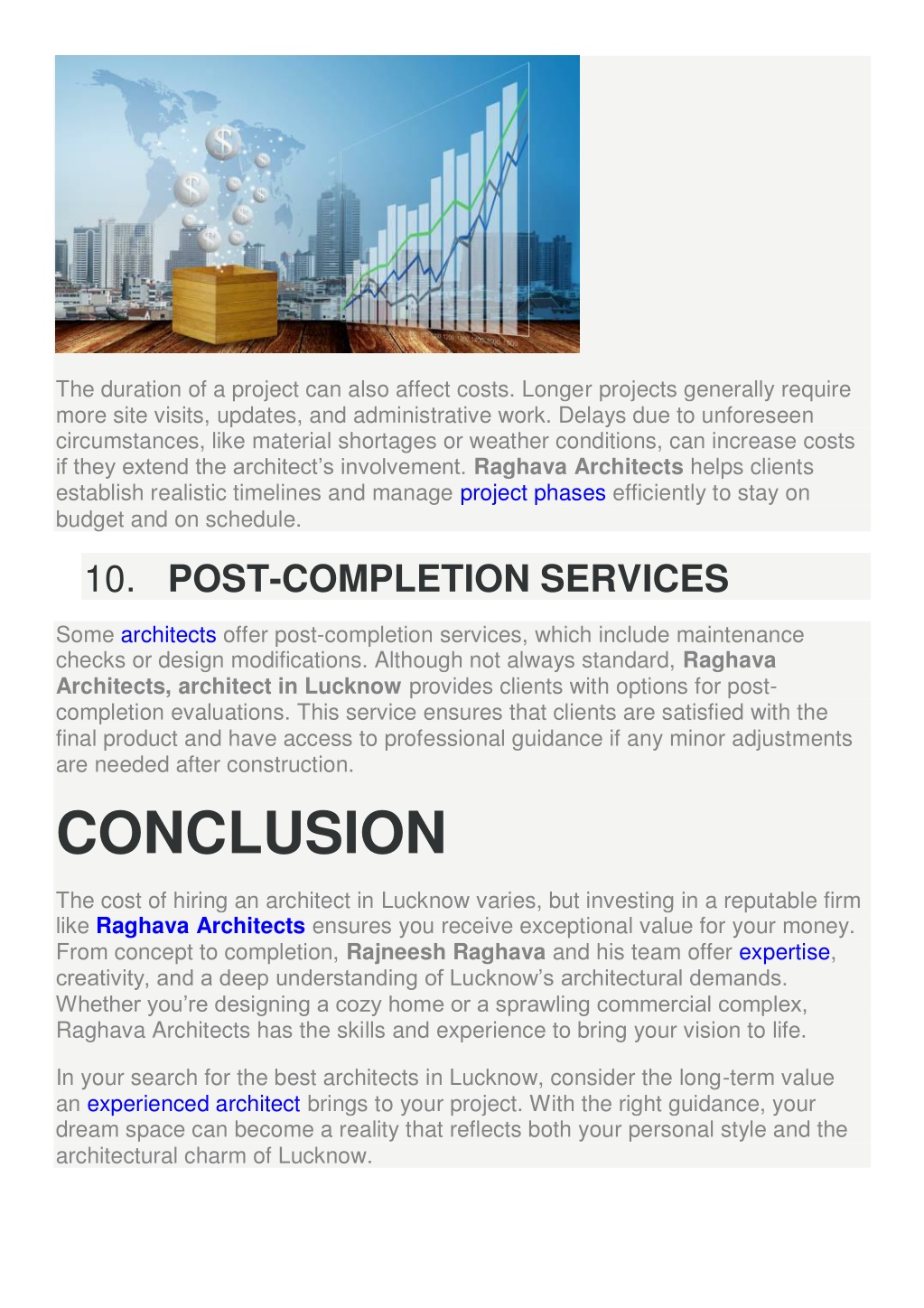 The duration of a project can also affect costs. Longer projects generally require more site visits, updates, and administrative work. Delays due to unforeseen circumstances, like material shortages or weather conditions, can increase costs if they extend the architect's involvement. Raghava Architects helps clients establish realistic timelines and manage project phases efficiently to stay on budget and on schedule.

10. POST-COMPLETION SERVICES

Some architects offer post-completion services, which include maintenance checks or design modifications. Although not always standard, Raghava Architects, architect in Lucknow provides clients with options for post-completion evaluations. This service ensures that clients are satisfied with the final product and have access to professional guidance if any minor adjustments are needed after construction.

CONCLUSION

The cost of hiring an architect in Lucknow varies, but investing in a reputable firm like Raghava Architects ensures you receive exceptional value for your money. From concept to completion, Rajneesh Raghava and his team offer expertise, creativity, and a deep understanding of Lucknow's architectural demands. Whether you're designing a cozy home or a sprawling commercial complex, Raghava Architects has the skills and experience to bring your vision to life.

In your search for the best architects in Lucknow, consider the long-term value an experienced architect brings to your project. With the right guidance, your dream space can become a reality that reflects both your personal style and the architectural charm of Lucknow.